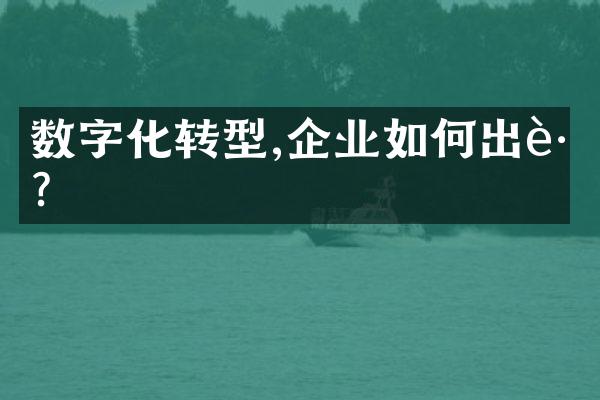 数字化转型,企业如何出è·?